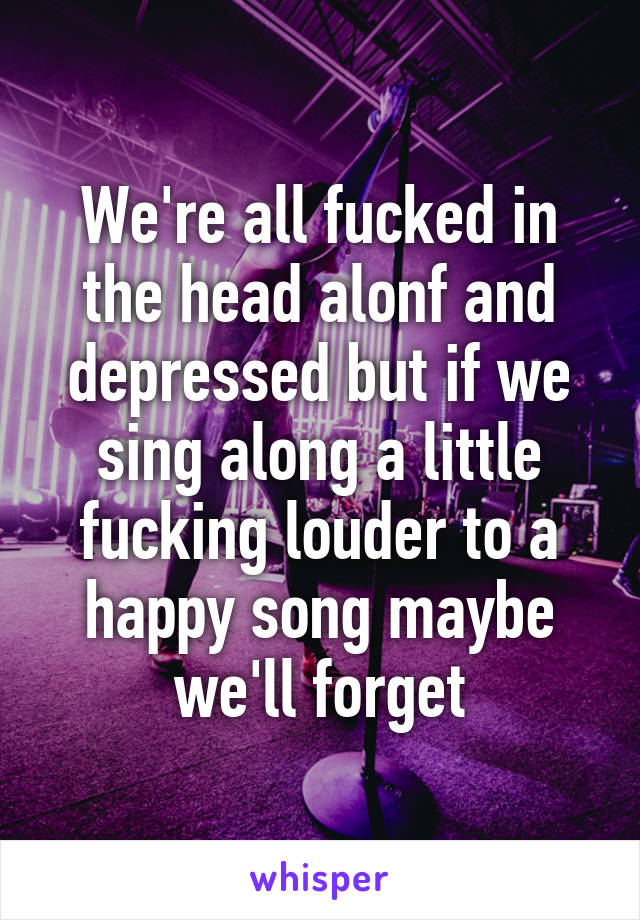 We're all fucked in the head alonf and depressed but if we sing along a little fucking louder to a happy song maybe we'll forget

whisper